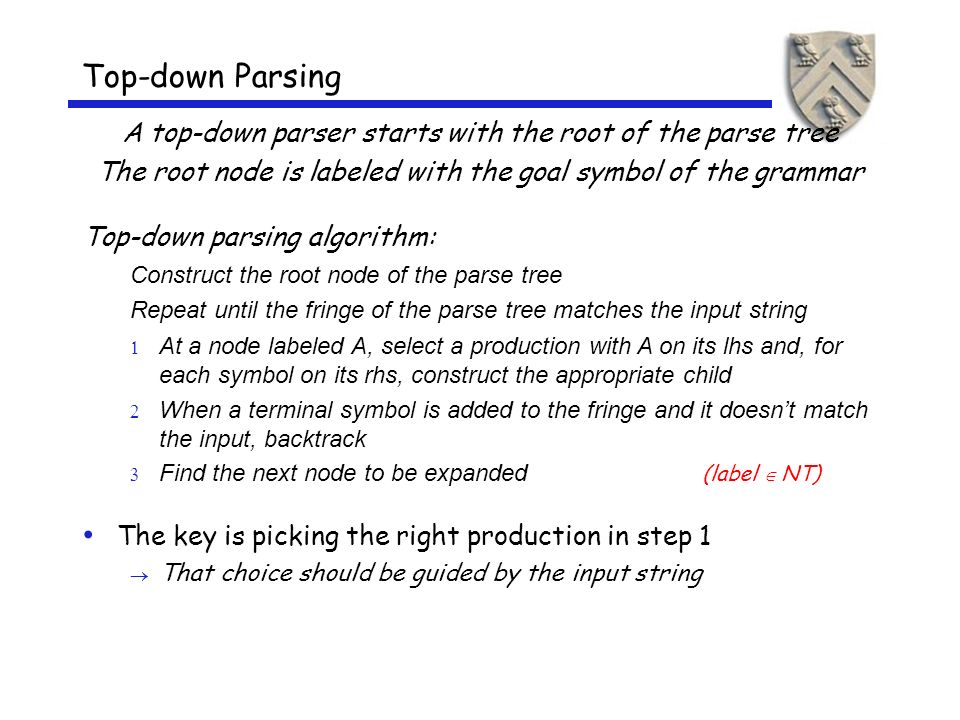 Top-down Parsing

A top-down parser starts with the root of the parse tree
The root node is labeled with the goal symbol of the grammar

Top-down parsing algorithm:

Construct the root node of the parse tree

Repeat until the fringe of the parse tree matches the input string

1 At a node labeled A, select a production with A on its lhs and, for each symbol on its rhs, construct the appropriate child

2 When a terminal symbol is added to the fringe and it doesn't match the input, backtrack

3 Find the next node to be expanded (label $\in$ NT)

• The key is picking the right production in step 1

→ That choice should be guided by the input string